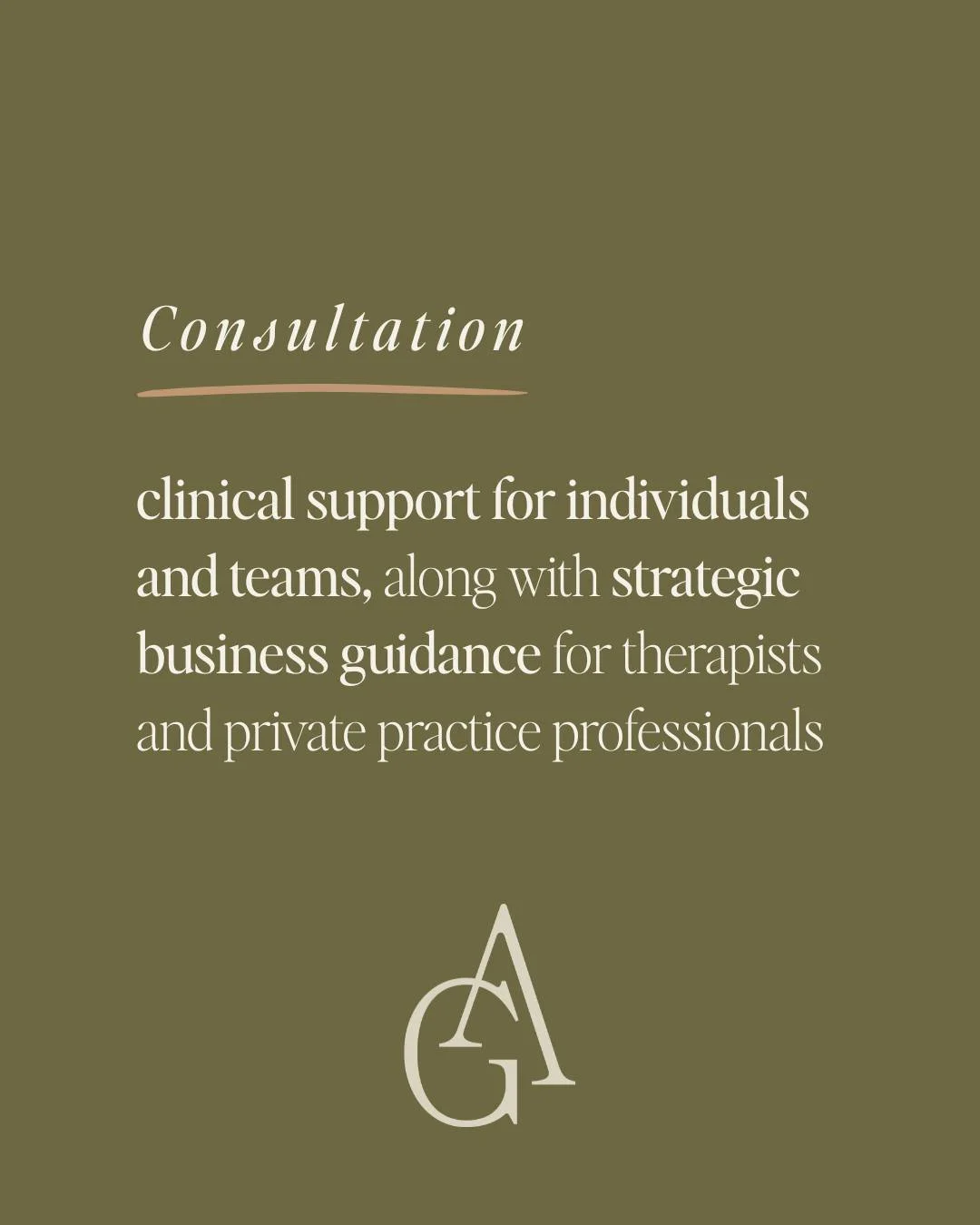 Consultation

clinical support for individuals and teams, along with strategic business guidance for therapists and private practice professionals

GA